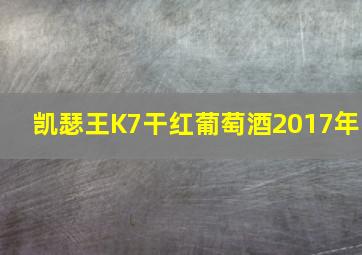 凯瑟王K7干红葡萄酒2017年